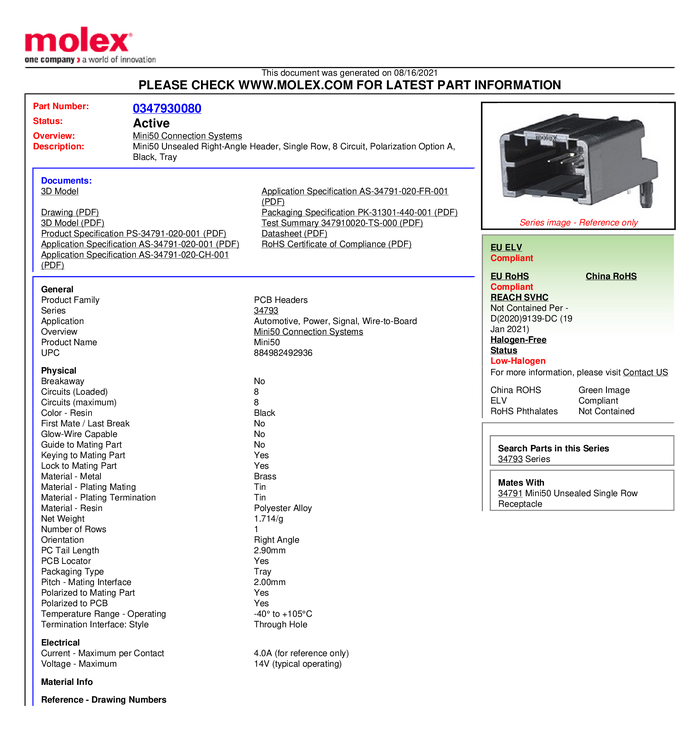 molex
one company > a world of innovation

This document was generated on 08/16/2021
PLEASE CHECK WWW.MOLEX.COM FOR LATEST PART INFORMATION

Part Number: 0347930080
Status: Active
Overview: Mini50 Connection Systems
Description: Mini50 Unsealed Right-Angle Header, Single Row, 8 Circuit, Polarization Option A, Black, Tray

Documents:
3D Model
Drawing (PDF)
3D Model (PDF)
Product Specification PS-34791-020-001 (PDF)
Application Specification AS-34791-020-001 (PDF)
Application Specification AS-34791-020-CH-001 (PDF)
Application Specification AS-34791-020-FR-001 (PDF)
Packaging Specification PK-31301-440-001 (PDF)
Test Summary 347910020-TS-000 (PDF)
Datasheet (PDF)
RoHS Certificate of Compliance (PDF)

General
Product Family PCB Headers
Series 34793
Application Automotive, Power, Signal, Wire-to-Board
Overview Mini50 Connection Systems
Product Name Mini50
UPC 884982492936

Physical
Breakaway No
Circuits (Loaded) 8
Circuits (maximum) 8
Color - Resin Black
First Mate / Last Break No
Glow-Wire Capable No
Guide to Mating Part No
Keying to Mating Part Yes
Lock to Mating Part Yes
Material - Metal Brass
Material - Plating Mating Tin
Material - Plating Termination Tin
Material - Resin Polyester Alloy
Net Weight 1.714/g
Number of Rows 1
Orientation Right Angle
PC Tail Length 2.90mm
PCB Locator Yes
Packaging Type Tray
Pitch - Mating Interface 2.00mm
Polarized to Mating Part Yes
Polarized to PCB Yes
Temperature Range - Operating -40° to +105°C
Termination Interface: Style Through Hole

Electrical
Current - Maximum per Contact 4.0A (for reference only)
Voltage - Maximum 14V (typical operating)

Material Info

Reference - Drawing Numbers

Series image - Reference only

EU ELV
Compliant

EU RoHS
Compliant

China RoHS

REACH SVHC
Not Contained Per - D(2020)9139-DC (19 Jan 2021)

Halogen-Free Status
Low-Halogen

For more information, please visit Contact US

China ROHS Green Image
ELV Compliant
RoHS Phthalates Not Contained

Search Parts in this Series
34793 Series

Mates With
34791 Mini50 Unsealed Single Row Receptacle